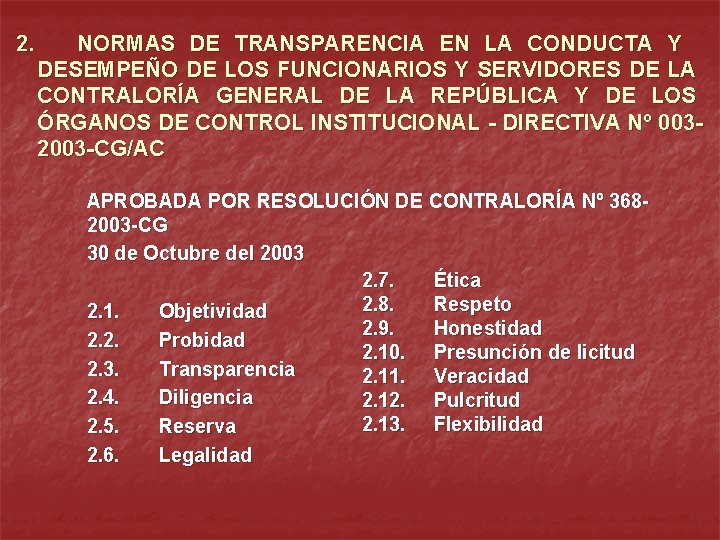 2. NORMAS DE TRANSPARENCIA EN LA CONDUCTA Y DESEMPEÑO DE LOS FUNCIONARIOS Y SERVIDORES DE LA CONTRALORÍA GENERAL DE LA REPÚBLICA Y DE LOS ÓRGANOS DE CONTROL INSTITUCIONAL - DIRECTIVA N° 003-2003-CG/AC

APROBADA POR RESOLUCIÓN DE CONTRALORÍA Nº 368-2003-CG

30 de Octubre del 2003

2.1. Objetividad
2.2. Probidad
2.3. Transparencia
2.4. Diligencia
2.5. Reserva
2.6. Legalidad

2.7. Ética
2.8. Respeto
2.9. Honestidad
2.10. Presunción de licitud
2.11. Veracidad
2.12. Pulcritud
2.13. Flexibilidad